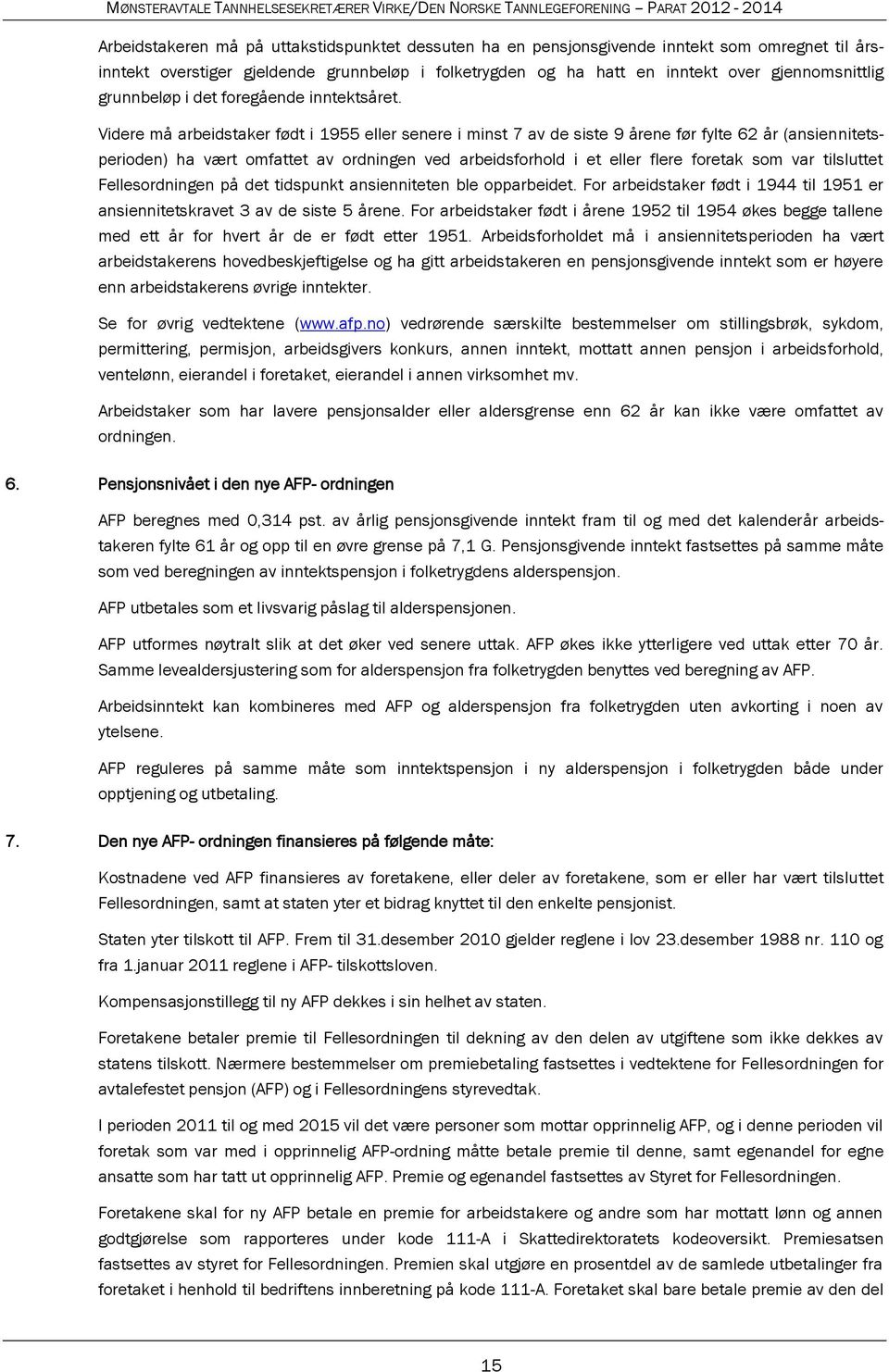 MØNSTERAVTALE TANNHELSESEKRETÆRER VIRKE/DEN NORSKE TANNLEGEFORENING – PARAT 2012 - 2014

Arbeidstakeren må på uttakstidspunktet dessuten ha en pensjonsgivende inntekt som omregnet til årsinntekt overstiger gjeldende grunnbeløp i folketrygden og ha hatt en inntekt over gjennomsnittlig grunnbeløp i det foregående inntektsåret.

Videre må arbeidstaker født i 1955 eller senere i minst 7 av de siste 9 årene før fylte 62 år (ansiennitetsperioden) ha vært omfattet av ordningen ved arbeidsforhold i et eller flere foretak som var tilsluttet Fellesordningen på det tidspunkt ansienniteten ble opparbeidet. For arbeidstaker født i 1944 til 1951 er ansiennitetskravet 3 av de siste 5 årene. For arbeidstaker født i årene 1952 til 1954 økes begge tallene med ett år for hvert år de er født etter 1951. Arbeidsforholdet må i ansiennitetsperioden ha vært arbeidstakerens hovedbeskjeftigelse og ha gitt arbeidstakeren en pensjonsgivende inntekt som er høyere enn arbeidstakerens øvrige inntekter.

Se for øvrig vedtektene (www.afp.no) vedrørende særskilte bestemmelser om stillingsbrøk, sykdom, permittering, permisjon, arbeidsgivers konkurs, annen inntekt, mottatt annen pensjon i arbeidsforhold, ventelønn, eierandel i foretaket, eierandel i annen virksomhet mv.

Arbeidstaker som har lavere pensjonsalder eller aldersgrense enn 62 år kan ikke være omfattet av ordningen.

6. Pensjonsnivået i den nye AFP- ordningen

AFP beregnes med 0,314 pst. av årlig pensjonsgivende inntekt fram til og med det kalenderår arbeidstakeren fylte 61 år og opp til en øvre grense på 7,1 G. Pensjonsgivende inntekt fastsettes på samme måte som ved beregningen av inntektspensjon i folketrygdens alderspensjon.

AFP utbetales som et livsvarig påslag til alderspensjonen.

AFP utformes nøytralt slik at det øker ved senere uttak. AFP økes ikke ytterligere ved uttak etter 70 år. Samme levealdersjustering som for alderspensjon fra folketrygden benyttes ved beregning av AFP.

Arbeidsinntekt kan kombineres med AFP og alderspensjon fra folketrygden uten avkorting i noen av ytelsene.

AFP reguleres på samme måte som inntektspensjon i ny alderspensjon i folketrygden både under opptjening og utbetaling.

7. Den nye AFP- ordningen finansieres på følgende måte:

Kostnadene ved AFP finansieres av foretakene, eller deler av foretakene, som er eller har vært tilsluttet Fellesordningen, samt at staten yter et bidrag knyttet til den enkelte pensjonist.

Staten yter tilskott til AFP. Frem til 31.desember 2010 gjelder reglene i lov 23.desember 1988 nr. 110 og fra 1.januar 2011 reglene i AFP- tilskottsloven.

Kompensasjonstillegg til ny AFP dekkes i sin helhet av staten.

Foretakene betaler premie til Fellesordningen til dekning av den delen av utgiftene som ikke dekkes av statens tilskott. Nærmere bestemmelser om premiebetaling fastsettes i vedtektene for Fellesordningen for avtalefestet pensjon (AFP) og i Fellesordningens styrevedtak.

I perioden 2011 til og med 2015 vil det være personer som mottar opprinnelig AFP, og i denne perioden vil foretak som var med i opprinnelig AFP-ordning måtte betale premie til denne, samt egenandel for egne ansatte som har tatt ut opprinnelig AFP. Premie og egenandel fastsettes av Styret for Fellesordningen.

Foretakene skal for ny AFP betale en premie for arbeidstakere og andre som har mottatt lønn og annen godtgjørelse som rapporteres under kode 111-A i Skattedirektoratets kodeoversikt. Premiesatsen fastsettes av styret for Fellesordningen. Premien skal utgjøre en prosentdel av de samlede utbetalinger fra foretaket i henhold til bedriftens innberetning på kode 111-A. Foretaket skal bare betale premie av den del

15